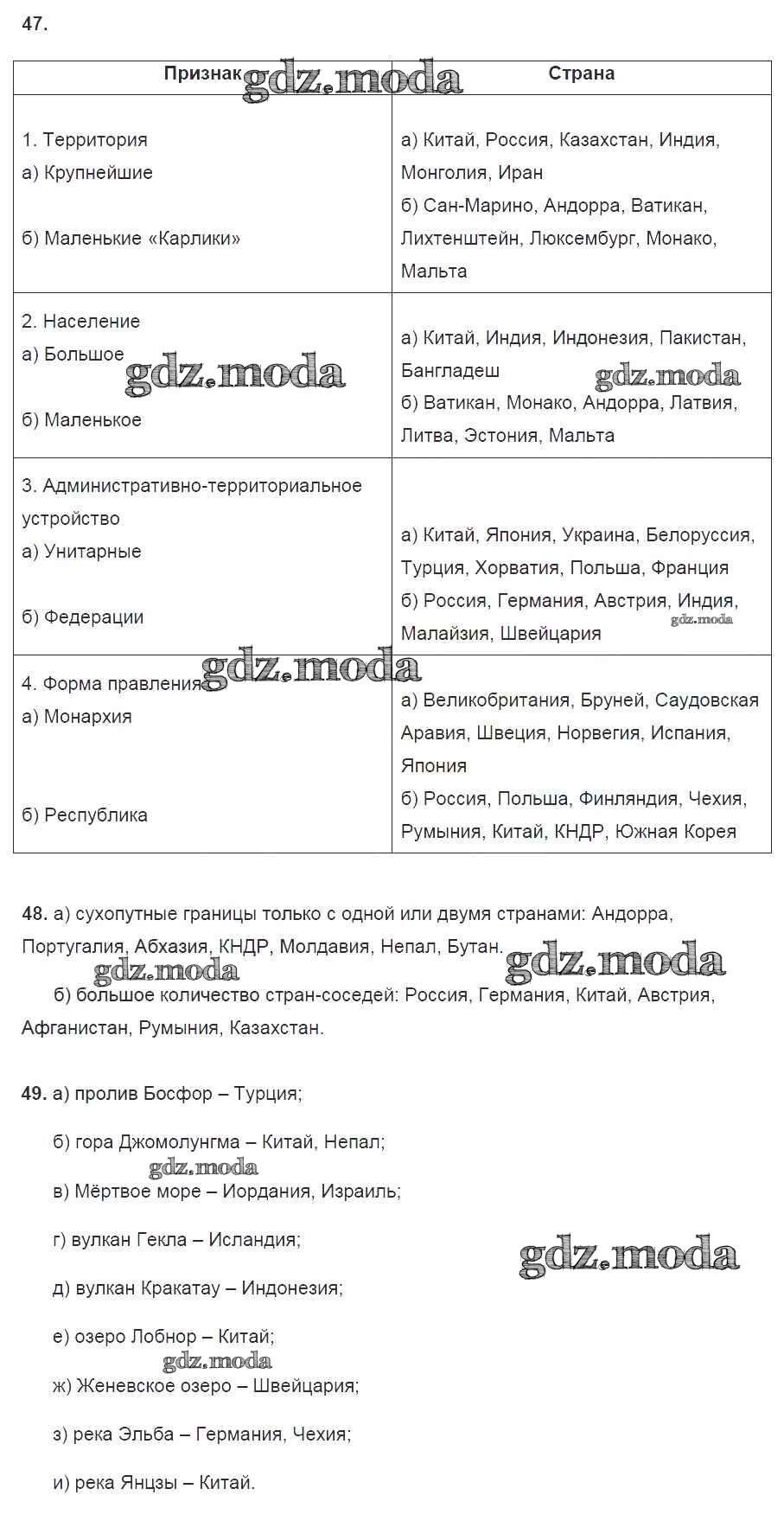 47.

| Признак | Страна |
|---|---|
| 1. Территория а) Крупнейшие б) Маленькие «Карлики» | а) Китай, Россия, Казахстан, Индия, Монголия, Иран б) Сан-Марино, Андорра, Ватикан, Лихтенштейн, Люксембург, Монако, Мальта |
| 2. Население а) Большое б) Маленькое | а) Китай, Индия, Индонезия, Пакистан, Бангладеш б) Ватикан, Монако, Андорра, Латвия, Литва, Эстония, Мальта |
| 3. Административно-территориальное устройство а) Унитарные б) Федерации | а) Китай, Япония, Украина, Белоруссия, Турция, Хорватия, Польша, Франция б) Россия, Германия, Австрия, Индия, Малайзия, Швейцария |
| 4. Форма правления а) Монархия б) Республика | а) Великобритания, Бруней, Саудовская Аравия, Швеция, Норвегия, Испания, Япония б) Россия, Польша, Финляндия, Чехия, Румыния, Китай, КНДР, Южная Корея |

gdz.moda

48. а) сухопутные границы только с одной или двумя странами: Андорра, Португалия, Абхазия, КНДР, Молдавия, Непал, Бутан.

б) большое количество стран-соседей: Россия, Германия, Китай, Австрия, Афганистан, Румыния, Казахстан.

49. а) пролив Босфор – Турция;

б) гора Джомолунгма – Китай, Непал;

в) Мёртвое море – Иордания, Израиль;

г) вулкан Гекла – Исландия;

д) вулкан Кракатау – Индонезия;

е) озеро Лобнор – Китай;

ж) Женевское озеро – Швейцария;

з) река Эльба – Германия, Чехия;

и) река Янцзы – Китай.